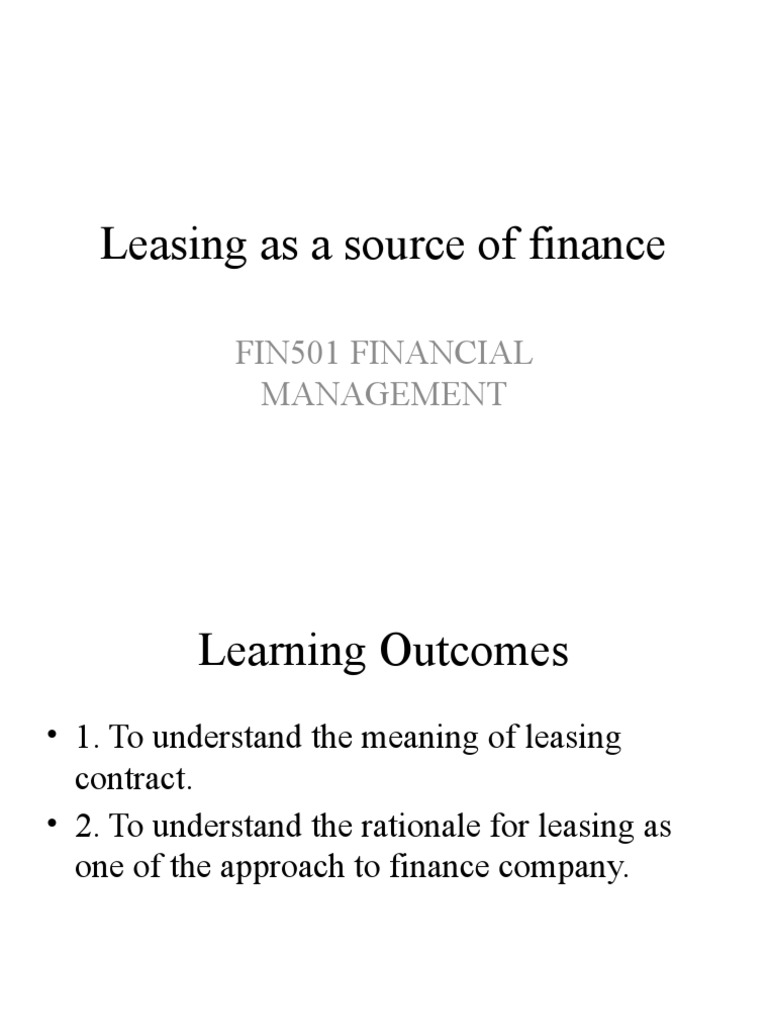 Leasing as a source of finance

FIN501 FINANCIAL MANAGEMENT

Learning Outcomes

• 1. To understand the meaning of leasing contract.
• 2. To understand the rationale for leasing as one of the approach to finance company.